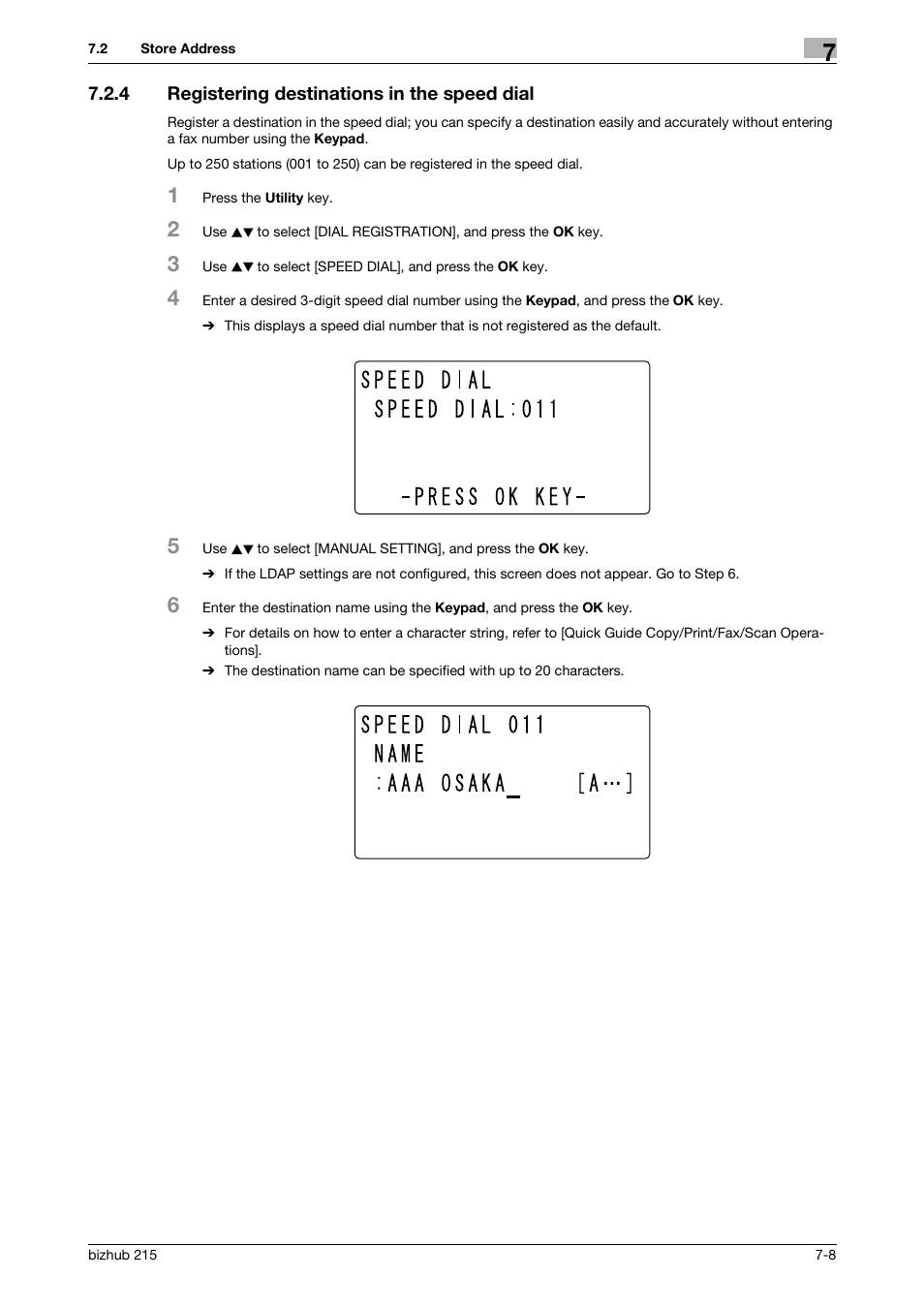 7.2 Store Address

7

7.2.4 Registering destinations in the speed dial

Register a destination in the speed dial; you can specify a destination easily and accurately without entering a fax number using the Keypad.

Up to 250 stations (001 to 250) can be registered in the speed dial.

1 Press the Utility key.

2 Use ▲▼ to select [DIAL REGISTRATION], and press the OK key.

3 Use ▲▼ to select [SPEED DIAL], and press the OK key.

4 Enter a desired 3-digit speed dial number using the Keypad, and press the OK key.

➔ This displays a speed dial number that is not registered as the default.

SPEED DIAL
SPEED DIAL:011

-PRESS OK KEY-

5 Use ▲▼ to select [MANUAL SETTING], and press the OK key.

➔ If the LDAP settings are not configured, this screen does not appear. Go to Step 6.

6 Enter the destination name using the Keypad, and press the OK key.

➔ For details on how to enter a character string, refer to [Quick Guide Copy/Print/Fax/Scan Operations].

➔ The destination name can be specified with up to 20 characters.

SPEED DIAL 011
NAME
:AAA OSAKA_ [A…]

bizhub 215

7-8